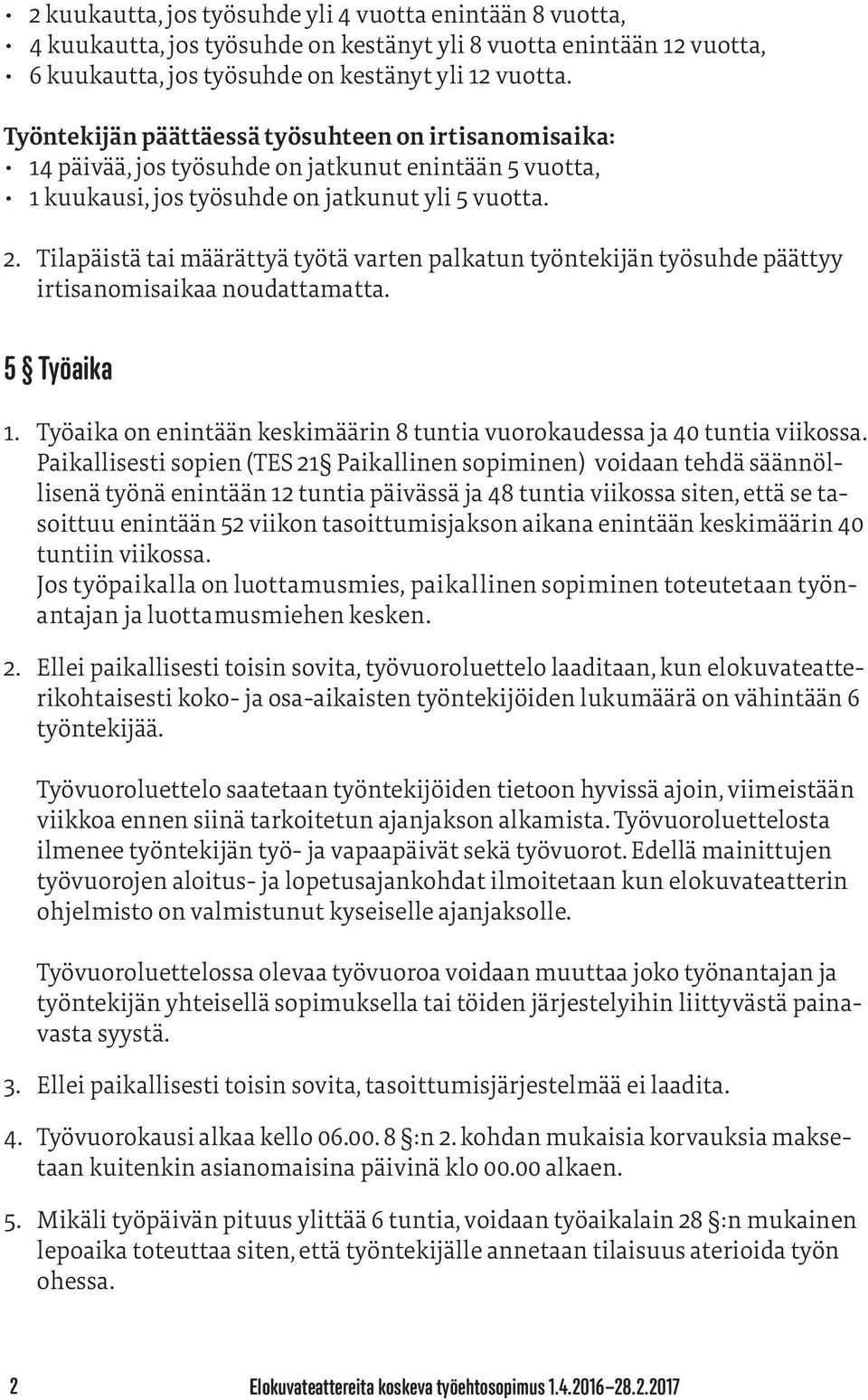 • 2 kuukautta, jos työsuhde yli 4 vuotta enintään 8 vuotta,
• 4 kuukautta, jos työsuhde on kestänyt yli 8 vuotta enintään 12 vuotta,
• 6 kuukautta, jos työsuhde on kestänyt yli 12 vuotta.

Työntekijän päättäessä työsuhteen on irtisanomisaika:
• 14 päivää, jos työsuhde on jatkunut enintään 5 vuotta,
• 1 kuukausi, jos työsuhde on jatkunut yli 5 vuotta.

2. Tilapäistä tai määrättyä työtä varten palkatun työntekijän työsuhde päättyy irtisanomisaikaa noudattamatta.

5 § Työaika

1. Työaika on enintään keskimäärin 8 tuntia vuorokaudessa ja 40 tuntia viikossa. Paikallisesti sopien (TES 21§ Paikallinen sopiminen) voidaan tehdä säännöllisenä työnä enintään 12 tuntia päivässä ja 48 tuntia viikossa siten, että se tasoittuu enintään 52 viikon tasoittumisjakson aikana enintään keskimäärin 40 tuntiin viikossa.
Jos työpaikalla on luottamusmies, paikallinen sopiminen toteutetaan työnantajan ja luottamusmiehen kesken.

2. Ellei paikallisesti toisin sovita, työvuoroluettelo laaditaan, kun elokuvateatterikohtaisesti koko- ja osa-aikaisten työntekijöiden lukumäärä on vähintään 6 työntekijää.

Työvuoroluettelo saatetaan työntekijöiden tietoon hyvissä ajoin, viimeistään viikkoa ennen siinä tarkoitetun ajanjakson alkamista. Työvuoroluettelosta ilmenee työntekijän työ- ja vapaapäivät sekä työvuorot. Edellä mainittujen työvuorojen aloitus- ja lopetusajankohdat ilmoitetaan kun elokuvateatterin ohjelmisto on valmistunut kyseiselle ajanjaksolle.

Työvuoroluettelossa olevaa työvuoroa voidaan muuttaa joko työnantajan ja työntekijän yhteisellä sopimuksella tai töiden järjestelyihin liittyvästä painavasta syystä.

3. Ellei paikallisesti toisin sovita, tasoittumisjärjestelmää ei laadita.

4. Työvuorokausi alkaa kello 06.00. 8 §:n 2. kohdan mukaisia korvauksia maksetaan kuitenkin asianomaisina päivinä klo 00.00 alkaen.

5. Mikäli työpäivän pituus ylittää 6 tuntia, voidaan työaikalain 28 §:n mukainen lepoaika toteuttaa siten, että työntekijälle annetaan tilaisuus aterioida työn ohessa.

2 Elokuvateattereita koskeva työehtosopimus 1.4.2016–28.2.2017